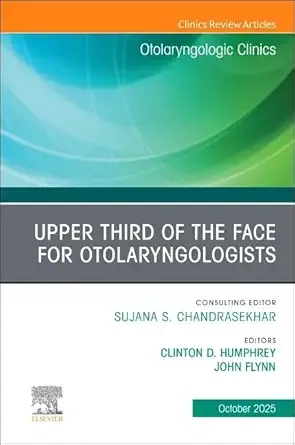 Clinics Review Articles

Otolaryngologic Clinics

UPPER THIRD OF THE FACE FOR OTOLARYNGOLOGISTS

CONSULTING EDITOR
SUJANA S. CHANDRASEKHAR

EDITORS
CLINTON D. HUMPHREY
JOHN FLYNN

ELSEVIER

October 2025